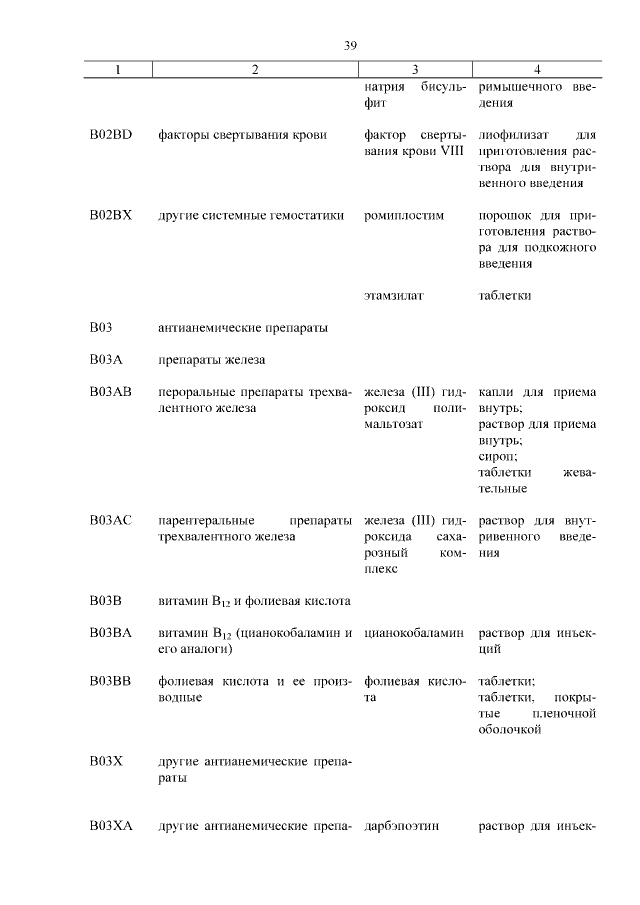 39

| 1 | 2 | 3 | 4 |
|---|---|---|---|
| | | натрия бисульфит | римышечного введения |
| B02BD | факторы свертывания крови | фактор свертывания крови VIII | лиофилизат для приготовления раствора для внутривенного введения |
| B02BX | другие системные гемостатики | ромиплостим | порошок для приготовления раствора для подкожного введения |
| | | этамзилат | таблетки |
| B03 | антианемические препараты | | |
| B03A | препараты железа | | |
| B03AB | пероральные препараты трехвалентного железа | железа (III) гидроксид полимальтозат | капли для приема внутрь; раствор для приема внутрь; сироп; таблетки жевательные |
| B03AC | парентеральные препараты трехвалентного железа | железа (III) гидроксида сахарозный комплекс | раствор для внутривенного введения |
| B03B | витамин $B_{12}$ и фолиевая кислота | | |
| B03BA | витамин $B_{12}$ (цианокобаламин и его аналоги) | цианокобаламин | раствор для инъекций |
| B03BB | фолиевая кислота и ее производные | фолиевая кислота | таблетки; таблетки, покрытые пленочной оболочкой |
| B03X | другие антианемические препараты | | |
| B03XA | другие антианемические препа- | дарбэпоэтин | раствор для инъек- |